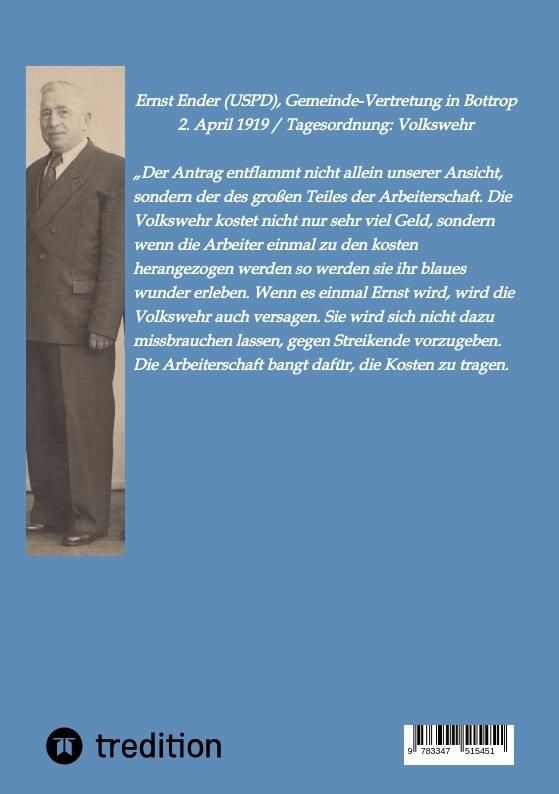 Ernst Ender (USPD), Gemeinde-Vertretung in Bottrop
2. April 1919 / Tagesordnung: Volkswehr

„Der Antrag entflammt nicht allein unserer Ansicht, sondern der des großen Teiles der Arbeiterschaft. Die Volkswehr kostet nicht nur sehr viel Geld, sondern wenn die Arbeiter einmal zu den kosten herangezogen werden so werden sie ihr blaues wunder erleben. Wenn es einmal Ernst wird, wird die Volkswehr auch versagen. Sie wird sich nicht dazu missbrauchen lassen, gegen Streikende vorzugeben. Die Arbeiterschaft bangt dafür, die Kosten zu tragen.

tredition

9 783347 515451